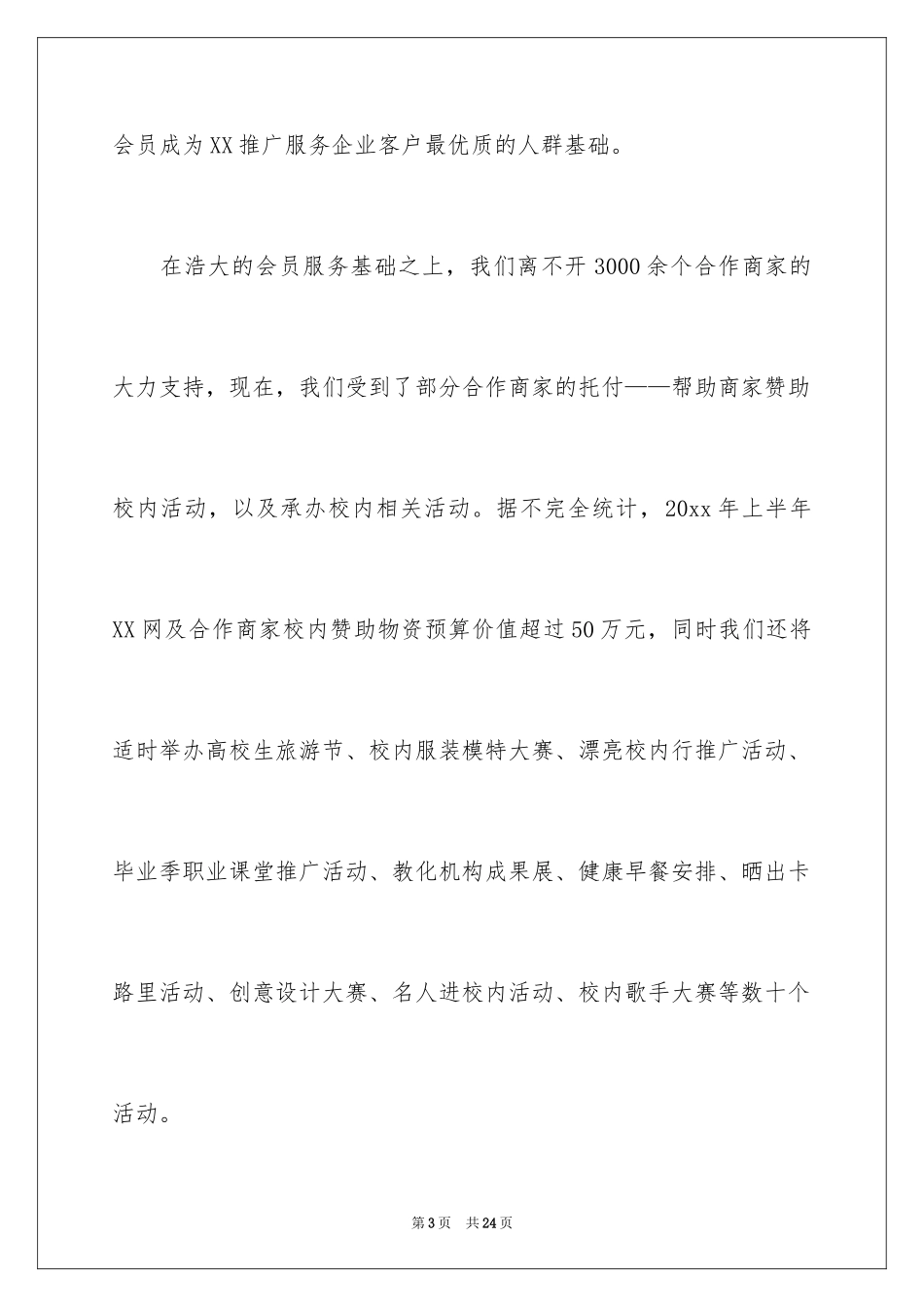 会员成为XX推广服务企业客户最优质的人群基础。

在浩大的会员服务基础之上，我们离不开3000余个合作商家的大力支持，现在，我们受到了部分合作商家的托付——帮助商家赞助校内活动，以及承办校内相关活动。据不完全统计，20xx年上半年XX网及合作商家校内赞助物资预算价值超过50万元，同时我们还将适时举办高校生旅游节、校内服装模特大赛、漂亮校内行推广活动、毕业季职业课堂推广活动、教化机构成果展、健康早餐安排、晒出卡路里活动、创意设计大赛、名人进校内活动、校内歌手大赛等数十个活动。

第3页 共24页